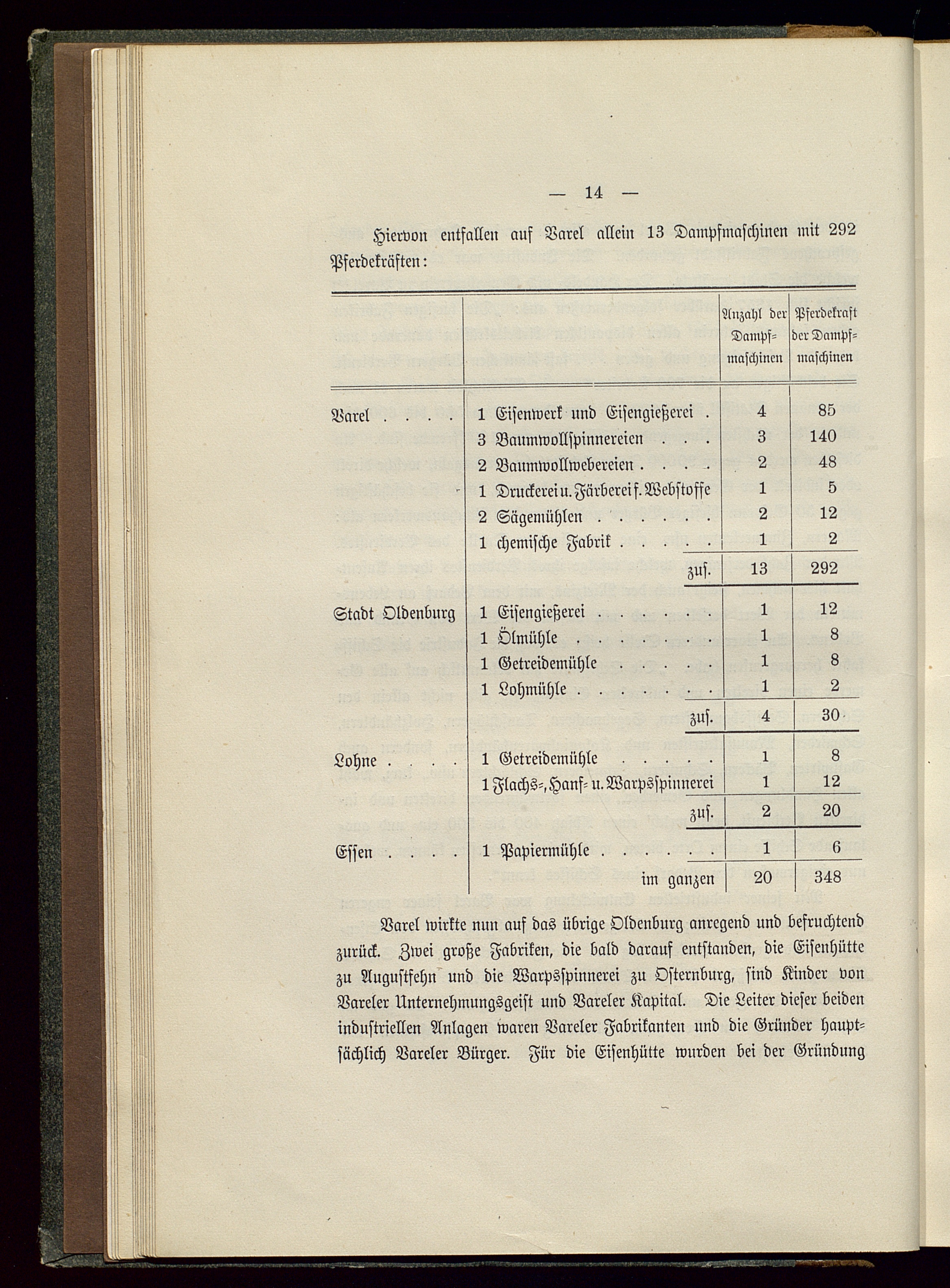 — 14 —

Hiervon entfallen auf Varel allein 13 Dampfmaschinen mit 292 Pferdekräften:

| | | Anzahl der Dampfmaschinen | Pferdekraft der Dampfmaschinen |
|---|---|---|---|
| Varel . . . . | 1 Eisenwerk und Eisengießerei . | 4 | 85 |
| | 3 Baumwollspinnereien . . . | 3 | 140 |
| | 2 Baumwollwebereien . . . . | 2 | 48 |
| | 1 Druckerei u. Färberei f. Webstoffe | 1 | 5 |
| | 2 Sägemühlen . . . . . . | 2 | 12 |
| | 1 chemische Fabrik . . . . . | 1 | 2 |
| | zus. | 13 | 292 |
| Stadt Oldenburg | 1 Eisengießerei . . . . . . | 1 | 12 |
| | 1 Ölmühle . . . . . . . . | 1 | 8 |
| | 1 Getreidemühle . . . . . | 1 | 8 |
| | 1 Lohmühle . . . . . . . | 1 | 2 |
| | zus. | 4 | 30 |
| Lohne . . . . | 1 Getreidemühle . . . . . | 1 | 8 |
| | 1 Flachs-, Hanf- u. Warpsspinnerei | 1 | 12 |
| | zus. | 2 | 20 |
| Essen . . . . | 1 Papiermühle . . . . . . | 1 | 6 |
| | im ganzen | 20 | 348 |

Varel wirkte nun auf das übrige Oldenburg anregend und befruchtend zurück. Zwei große Fabriken, die bald darauf entstanden, die Eisenhütte zu Augustfehn und die Warpsspinnerei zu Osternburg, sind Kinder von Vareler Unternehmungsgeist und Vareler Kapital. Die Leiter dieser beiden industriellen Anlagen waren Vareler Fabrikanten und die Gründer hauptsächlich Vareler Bürger. Für die Eisenhütte wurden bei der Gründung